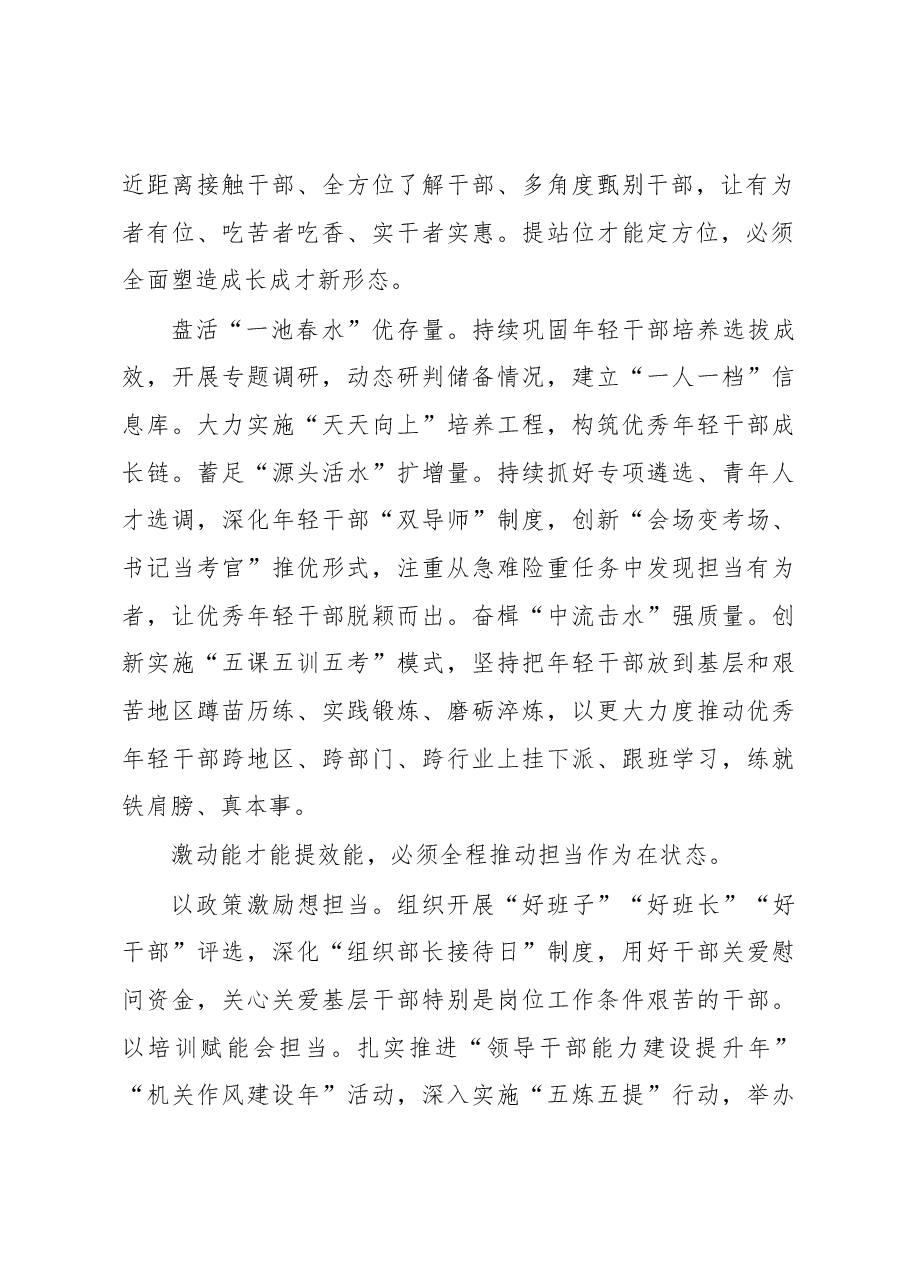 近距离接触干部、全方位了解干部、多角度甄别干部，让有为者有位、吃苦者吃香、实干者实惠。提站位才能定方位，必须全面塑造成长成才新形态。

盘活“一池春水”优存量。持续巩固年轻干部培养选拔成效，开展专题调研，动态研判储备情况，建立“一人一档”信息库。大力实施“天天向上”培养工程，构筑优秀年轻干部成长链。蓄足“源头活水”扩增量。持续抓好专项遴选、青年人才选调，深化年轻干部“双导师”制度，创新“会场变考场、书记当考官”推优形式，注重从急难险重任务中发现担当有为者，让优秀年轻干部脱颖而出。奋楫“中流击水”强质量。创新实施“五课五训五考”模式，坚持把年轻干部放到基层和艰苦地区蹲苗历练、实践锻炼、磨砺淬炼，以更大力度推动优秀年轻干部跨地区、跨部门、跨行业上挂下派、跟班学习，练就铁肩膀、真本事。

激动能才能提效能，必须全程推动担当作为在状态。

以政策激励想担当。组织开展“好班子”“好班长”“好干部”评选，深化“组织部长接待日”制度，用好干部关爱慰问资金，关心关爱基层干部特别是岗位工作条件艰苦的干部。以培训赋能会担当。扎实推进“领导干部能力建设提升年”“机关作风建设年”活动，深入实施“五炼五提”行动，举办